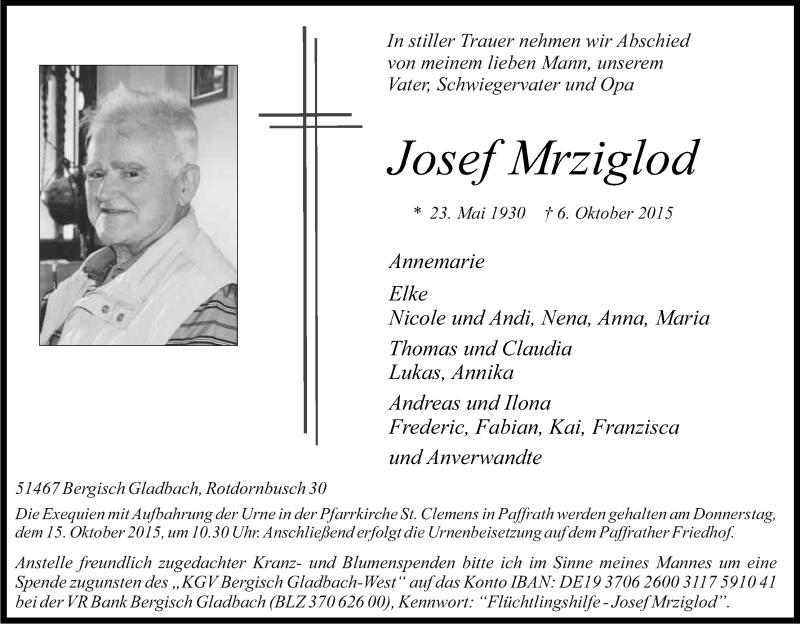 In stiller Trauer nehmen wir Abschied von meinem lieben Mann, unserem Vater, Schwiegervater und Opa

Josef Mrziglod

* 23. Mai 1930 † 6. Oktober 2015

Annemarie

Elke
Nicole und Andi, Nena, Anna, Maria

Thomas und Claudia
Lukas, Annika

Andreas und Ilona
Frederic, Fabian, Kai, Franzisca

und Anverwandte

51467 Bergisch Gladbach, Rotdornbusch 30

Die Exequien mit Aufbahrung der Urne in der Pfarrkirche St. Clemens in Paffrath werden gehalten am Donnerstag, dem 15. Oktober 2015, um 10.30 Uhr. Anschließend erfolgt die Urnenbeisetzung auf dem Paffrather Friedhof.

Anstelle freundlich zugedachter Kranz- und Blumenspenden bitte ich im Sinne meines Mannes um eine Spende zugunsten des „KGV Bergisch Gladbach-West“ auf das Konto IBAN: DE19 3706 2600 3117 5910 41 bei der VR Bank Bergisch Gladbach (BLZ 370 626 00), Kennwort: “Flüchtlingshilfe - Josef Mrziglod”.